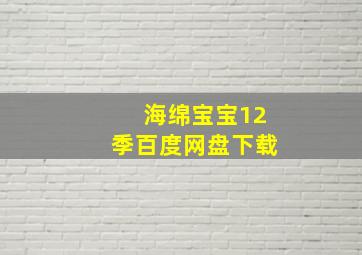 海绵宝宝12季百度网盘下载